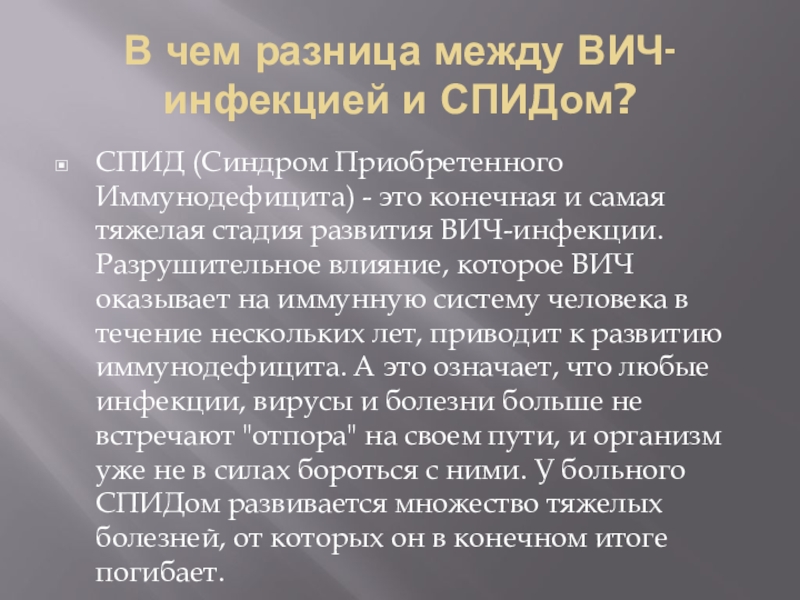 В чем разница между ВИЧ-инфекцией и СПИДом?

СПИД (Синдром Приобретенного Иммунодефицита) - это конечная и самая тяжелая стадия развития ВИЧ-инфекции. Разрушительное влияние, которое ВИЧ оказывает на иммунную систему человека в течение нескольких лет, приводит к развитию иммунодефицита. А это означает, что любые инфекции, вирусы и болезни больше не встречают "отпора" на своем пути, и организм уже не в силах бороться с ними. У больного СПИДом развивается множество тяжелых болезней, от которых он в конечном итоге погибает.